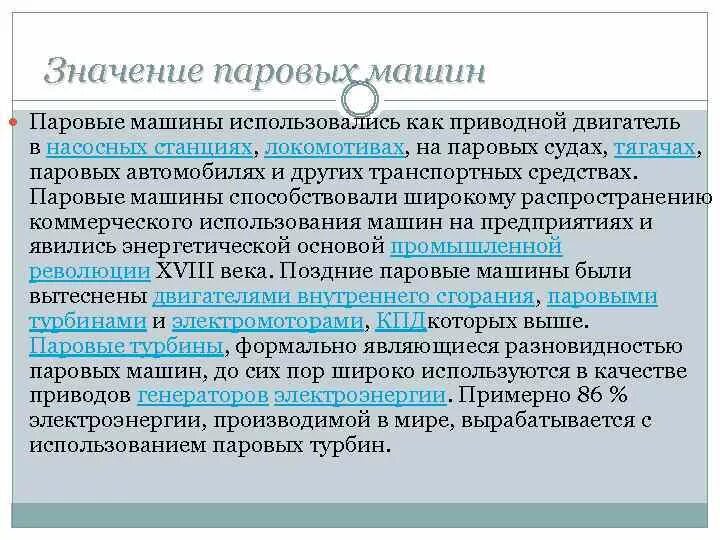 Значение паровых машин

Паровые машины использовались как приводной двигатель в насосных станциях, локомотивах, на паровых судах, тягачах, паровых автомобилях и других транспортных средствах. Паровые машины способствовали широкому распространению коммерческого использования машин на предприятиях и явились энергетической основой промышленной революции XVIII века. Поздние паровые машины были вытеснены двигателями внутреннего сгорания, паровыми турбинами и электромоторами, КПДкоторых выше. Паровые турбины, формально являющиеся разновидностью паровых машин, до сих пор широко используются в качестве приводов генераторов электроэнергии. Примерно 86 % электроэнергии, производимой в мире, вырабатывается с использованием паровых турбин.